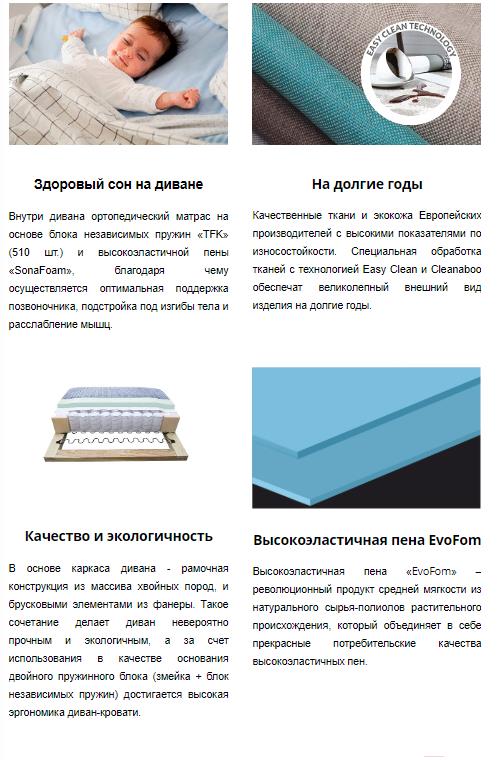 EASY CLEAN TECHNOLOGY

Здоровый сон на диване

Внутри дивана ортопедический матрас на основе блока независимых пружин «TFK» (510 шт.) и высокоэластичной пены «SonaFoam», благодаря чему осуществляется оптимальная поддержка позвоночника, подстройка под изгибы тела и расслабление мышц.

На долгие годы

Качественные ткани и экокожа Европейских производителей с высокими показателями по износостойкости. Специальная обработка тканей с технологией Easy Clean и Cleanaboo обеспечат великолепный внешний вид изделия на долгие годы.

Качество и экологичность

В основе каркаса дивана - рамочная конструкция из массива хвойных пород, и брусковыми элементами из фанеры. Такое сочетание делает диван невероятно прочным и экологичным, а за счет использования в качестве основания двойного пружинного блока (змейка + блок независимых пружин) достигается высокая эргономика диван-кровати.

Высокоэластичная пена EvoFom

Высокоэластичная пена «EvoFom» – революционный продукт средней мягкости из натурального сырья-полиолов растительного происхождения, который объединяет в себе прекрасные потребительские качества высокоэластичных пен.